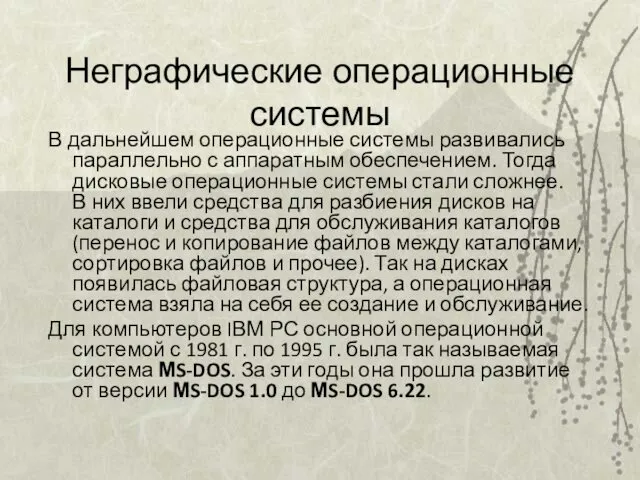 Неграфические операционные системы

В дальнейшем операционные системы развивались параллельно с аппаратным обеспечением. Тогда дисковые операционные системы стали сложнее. В них ввели средства для разбиения дисков на каталоги и средства для обслуживания каталогов (перенос и копирование файлов между каталогами, сортировка файлов и прочее). Так на дисках появилась файловая структура, а операционная система взяла на себя ее создание и обслуживание.

Для компьютеров IBM PC основной операционной системой с 1981 г. по 1995 г. была так называемая система MS-DOS. За эти годы она прошла развитие от версии MS-DOS 1.0 до MS-DOS 6.22.